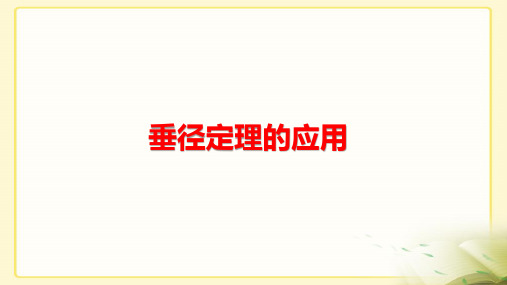 垂径定理的应用